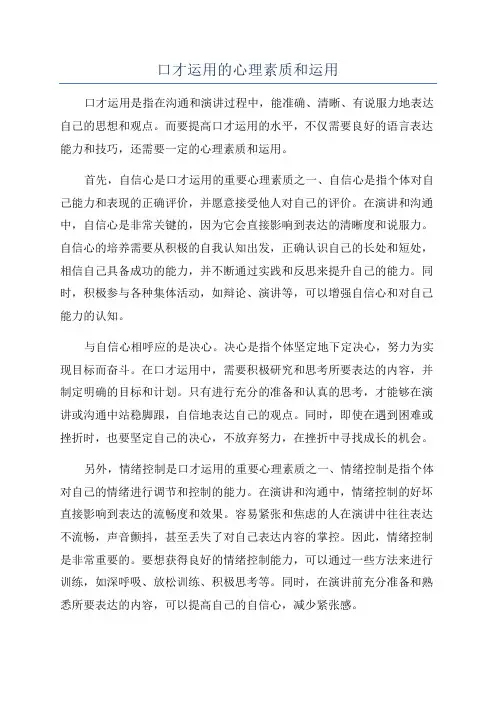 口才运用的心理素质和运用

口才运用是指在沟通和演讲过程中，能准确、清晰、有说服力地表达自己的思想和观点。而要提高口才运用的水平，不仅需要良好的语言表达能力和技巧，还需要一定的心理素质和运用。

首先，自信心是口才运用的重要心理素质之一、自信心是指个体对自己能力和表现的正确评价，并愿意接受他人对自己的评价。在演讲和沟通中，自信心是非常关键的，因为它会直接影响到表达的清晰度和说服力。自信心的培养需要从积极的自我认知出发，正确认识自己的长处和短处，相信自己具备成功的能力，并不断通过实践和反思来提升自己的能力。同时，积极参与各种集体活动，如辩论、演讲等，可以增强自信心和对自己能力的认知。

与自信心相呼应的是决心。决心是指个体坚定地下定决心，努力为实现目标而奋斗。在口才运用中，需要积极研究和思考所要表达的内容，并制定明确的目标和计划。只有进行充分的准备和认真的思考，才能够在演讲或沟通中站稳脚跟，自信地表达自己的观点。同时，即使在遇到困难或挫折时，也要坚定自己的决心，不放弃努力，在挫折中寻找成长的机会。

另外，情绪控制是口才运用的重要心理素质之一、情绪控制是指个体对自己的情绪进行调节和控制的能力。在演讲和沟通中，情绪控制的好坏直接影响到表达的流畅度和效果。容易紧张和焦虑的人在演讲中往往表达不流畅，声音颤抖，甚至丢失了对自己表达内容的掌控。因此，情绪控制是非常重要的。要想获得良好的情绪控制能力，可以通过一些方法来进行训练，如深呼吸、放松训练、积极思考等。同时，在演讲前充分准备和熟悉所要表达的内容，可以提高自己的自信心，减少紧张感。